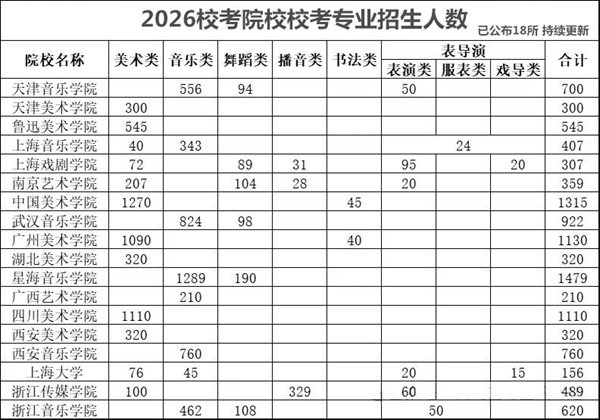 2026校考院校校考专业招生人数

已公布18所 持续更新

| 院校名称 | 美术类 | 音乐类 | 舞蹈类 | 播音类 | 书法类 | 表导演 |  |  | 合计 |
|---|---|---|---|---|---|---|---|---|---|
|  |  |  |  |  |  | 表演类 | 服表类 | 戏导类 |  |
| 天津音乐学院 |  | 556 | 94 |  |  | 50 |  |  | 700 |
| 天津美术学院 | 300 |  |  |  |  |  |  |  | 300 |
| 鲁迅美术学院 | 545 |  |  |  |  |  |  |  | 545 |
| 上海音乐学院 | 40 | 343 |  |  |  | 24 |  |  | 407 |
| 上海戏剧学院 | 72 |  | 89 | 31 |  | 95 |  | 20 | 307 |
| 南京艺术学院 | 207 |  | 104 | 28 |  | 20 |  |  | 359 |
| 中国美术学院 | 1270 |  |  |  | 45 |  |  |  | 1315 |
| 武汉音乐学院 |  | 824 | 98 |  |  |  |  |  | 922 |
| 广州美术学院 | 1090 |  |  |  | 40 |  |  |  | 1130 |
| 湖北美术学院 | 320 |  |  |  |  |  |  |  | 320 |
| 星海音乐学院 |  | 1289 | 190 |  |  |  |  |  | 1479 |
| 广西艺术学院 |  | 210 |  |  |  |  |  |  | 210 |
| 四川美术学院 | 1110 |  |  |  |  |  |  |  | 1110 |
| 西安美术学院 | 320 |  |  |  |  |  |  |  | 320 |
| 西安音乐学院 |  | 760 |  |  |  |  |  |  | 760 |
| 上海大学 | 76 | 45 |  |  |  | 20 |  | 15 | 156 |
| 浙江传媒学院 | 100 |  |  | 329 |  | 60 |  |  | 489 |
| 浙江音乐学院 |  | 462 | 108 |  |  | 50 |  |  | 620 |